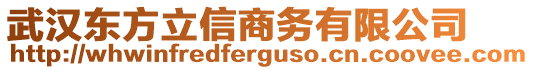 武汉东方立信商务有限公司
http://whwinfredferguso.cn.coovee.com